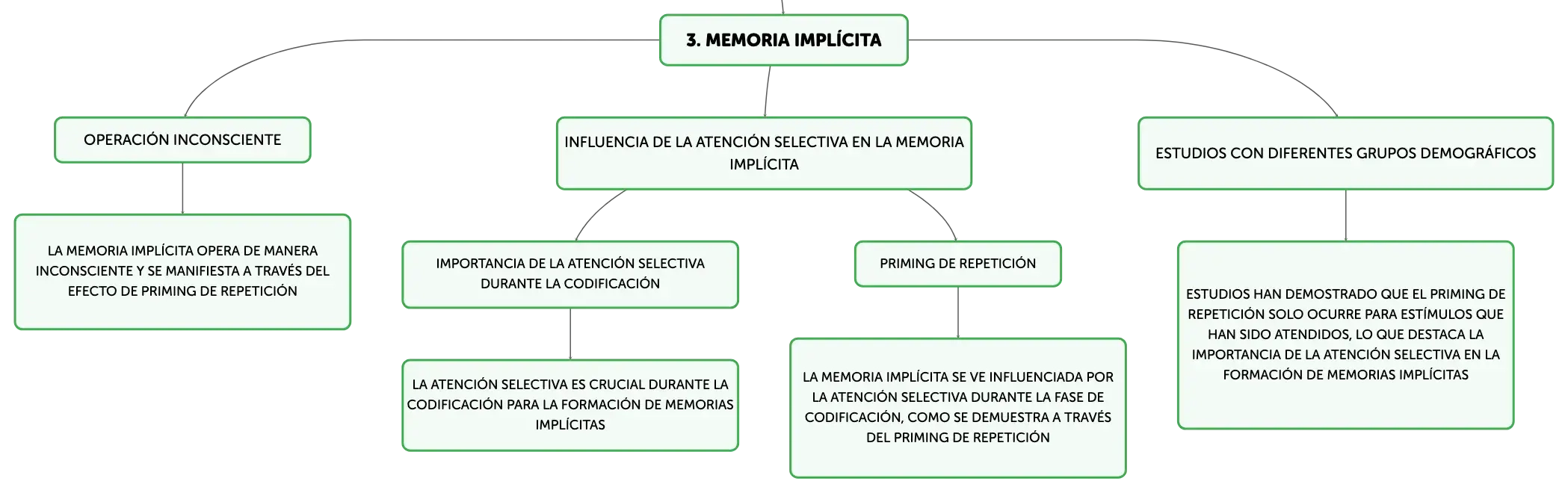 3. MEMORIA IMPLÍCITA

OPERACIÓN INCONSCIENTE

LA MEMORIA IMPLÍCITA OPERA DE MANERA INCONSCIENTE Y SE MANIFIESTA A TRAVÉS DEL EFECTO DE PRIMING DE REPETICIÓN

INFLUENCIA DE LA ATENCIÓN SELECTIVA EN LA MEMORIA IMPLÍCITA

IMPORTANCIA DE LA ATENCIÓN SELECTIVA DURANTE LA CODIFICACIÓN

LA ATENCIÓN SELECTIVA ES CRUCIAL DURANTE LA CODIFICACIÓN PARA LA FORMACIÓN DE MEMORIAS IMPLÍCITAS

PRIMING DE REPETICIÓN

LA MEMORIA IMPLÍCITA SE VE INFLUENCIADA POR LA ATENCIÓN SELECTIVA DURANTE LA FASE DE CODIFICACIÓN, COMO SE DEMUESTRA A TRAVÉS DEL PRIMING DE REPETICIÓN

ESTUDIOS CON DIFERENTES GRUPOS DEMOGRÁFICOS

ESTUDIOS HAN DEMOSTRADO QUE EL PRIMING DE REPETICIÓN SOLO OCURRE PARA ESTÍMULOS QUE HAN SIDO ATENDIDOS, LO QUE DESTACA LA IMPORTANCIA DE LA ATENCIÓN SELECTIVA EN LA FORMACIÓN DE MEMORIAS IMPLÍCITAS